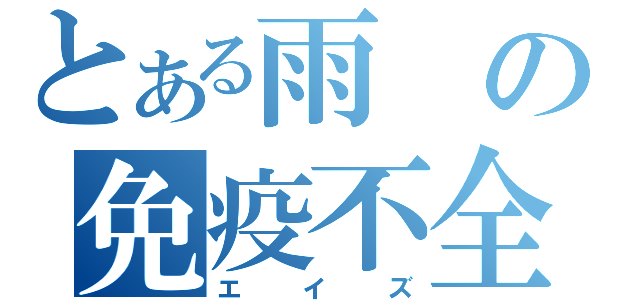 とある雨の
免疫不全
エイズ